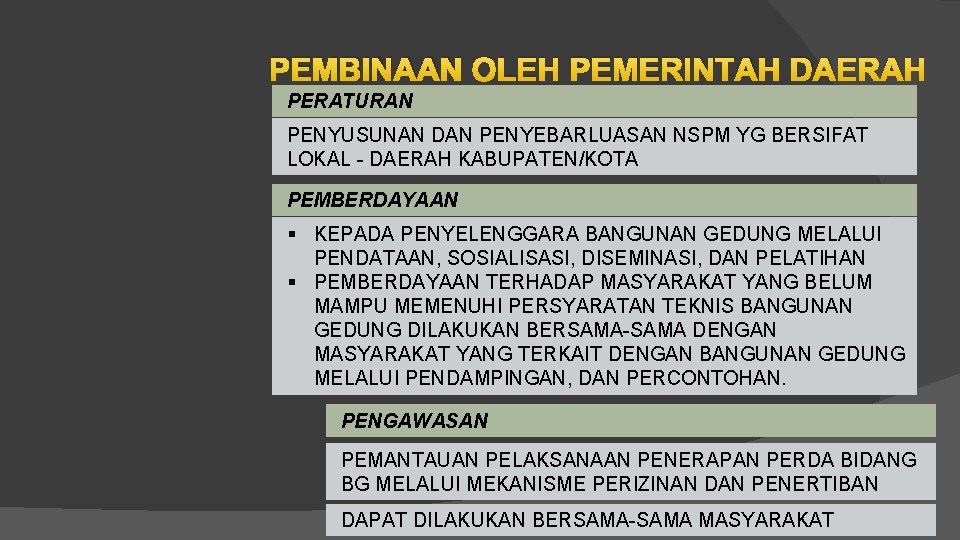 PEMBINAAN OLEH PEMERINTAH DAERAH

PERATURAN

PENYUSUNAN DAN PENYEBARLUASAN NSPM YG BERSIFAT LOKAL - DAERAH KABUPATEN/KOTA

PEMBERDAYAAN

▪ KEPADA PENYELENGGARA BANGUNAN GEDUNG MELALUI PENDATAAN, SOSIALISASI, DISEMINASI, DAN PELATIHAN
▪ PEMBERDAYAAN TERHADAP MASYARAKAT YANG BELUM MAMPU MEMENUHI PERSYARATAN TEKNIS BANGUNAN GEDUNG DILAKUKAN BERSAMA-SAMA DENGAN MASYARAKAT YANG TERKAIT DENGAN BANGUNAN GEDUNG MELALUI PENDAMPINGAN, DAN PERCONTOHAN.

PENGAWASAN

PEMANTAUAN PELAKSANAAN PENERAPAN PERDA BIDANG BG MELALUI MEKANISME PERIZINAN DAN PENERTIBAN

DAPAT DILAKUKAN BERSAMA-SAMA MASYARAKAT